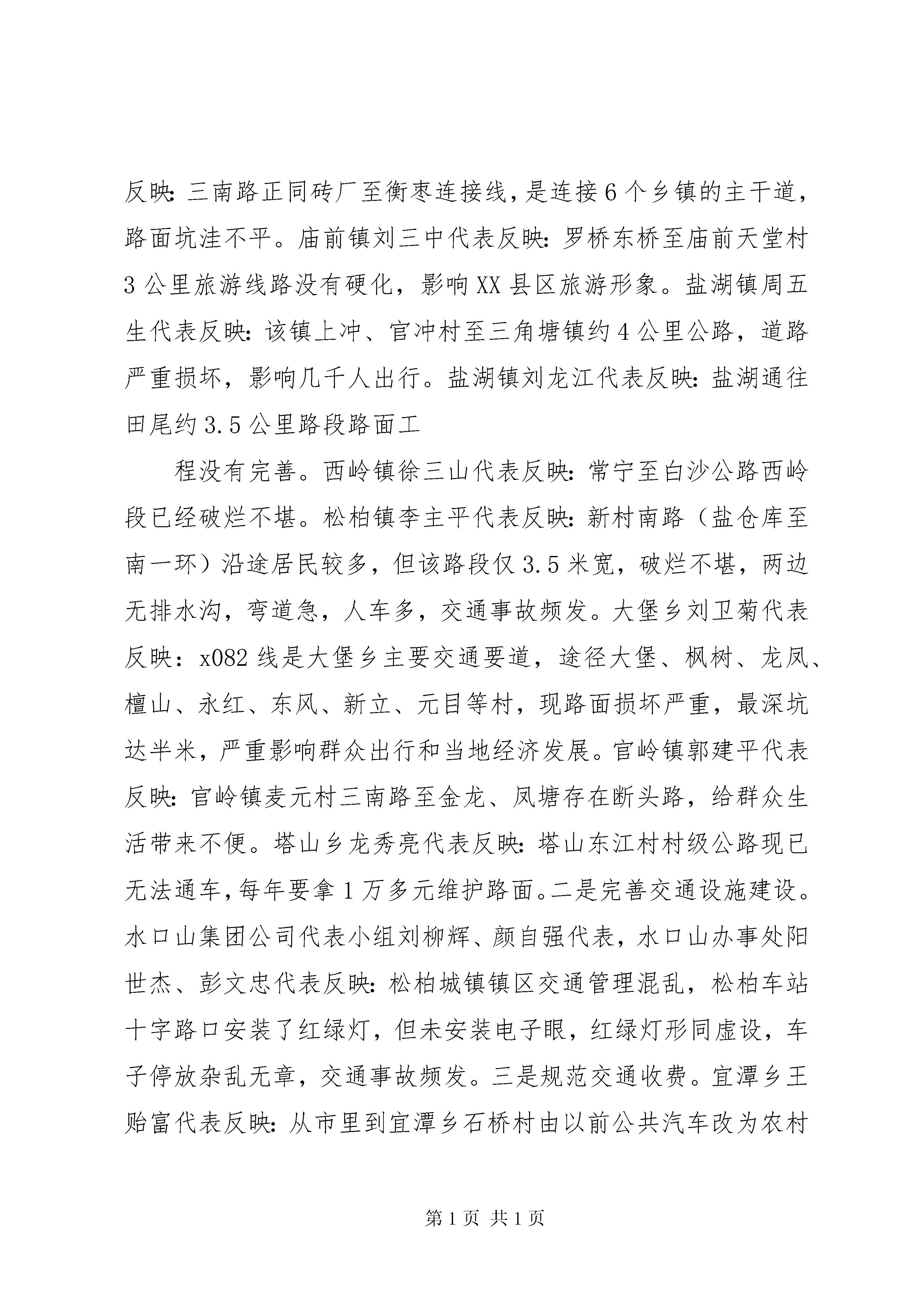 反映:三南路正同砖厂至衡枣连接线,是连接6个乡镇的主干道,路面坑洼不平。庙前镇刘三中代表反映:罗桥东桥至庙前天堂村3公里旅游线路没有硬化,影响XX县区旅游形象。盐湖镇周五生代表反映:该镇上冲、官冲村至三角塘镇约4公里公路,道路严重损坏,影响几千人出行。盐湖镇刘龙江代表反映:盐湖通往田尾约3.5公里路段路面工

程没有完善。西岭镇徐三山代表反映:常宁至白沙公路西岭段已经破烂不堪。松柏镇李主平代表反映:新村南路(盐仓库至南一环)沿途居民较多,但该路段仅3.5米宽,破烂不堪,两边无排水沟,弯道急,人车多,交通事故频发。大堡乡刘卫菊代表反映:x082线是大堡乡主要交通要道,途径大堡、枫树、龙凤、檀山、永红、东风、新立、元目等村,现路面损坏严重,最深坑达半米,严重影响群众出行和当地经济发展。官岭镇郭建平代表反映:官岭镇麦元村三南路至金龙、凤塘存在断头路,给群众生活带来不便。塔山乡龙秀亮代表反映:塔山东江村村级公路现已无法通车,每年要拿1万多元维护路面。二是完善交通设施建设。水口山集团公司代表小组刘柳辉、颜自强代表,水口山办事处阳世杰、彭文忠代表反映:松柏城镇镇区交通管理混乱,松柏车站十字路口安装了红绿灯,但未安装电子眼,红绿灯形同虚设,车子停放杂乱无章,交通事故频发。三是规范交通收费。宜潭乡王贻富代表反映:从市里到宜潭乡石桥村由以前公共汽车改为农村

第1页 共1页